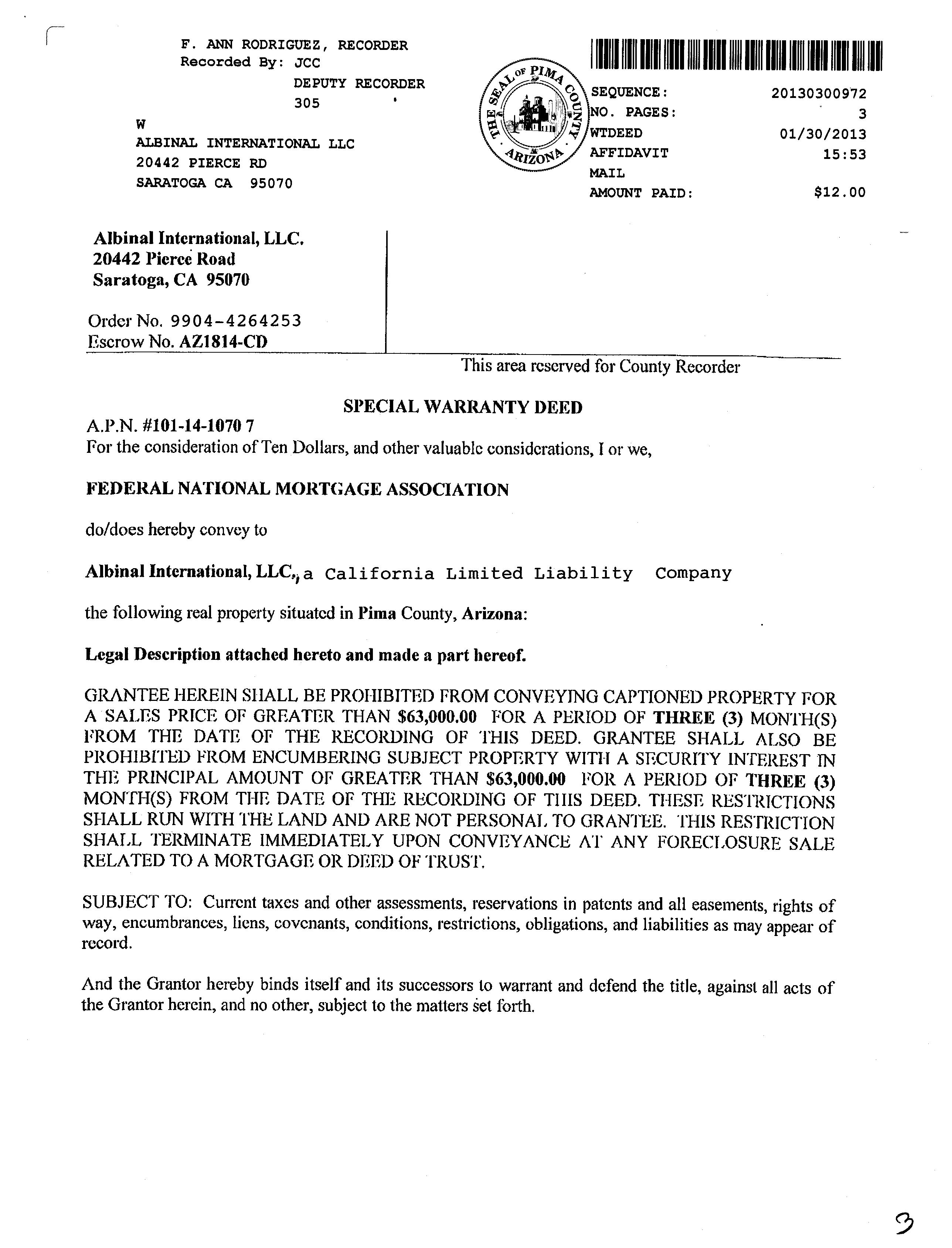 F. ANN RODRIGUEZ, RECORDER
Recorded By: JCC
DEPUTY RECORDER
305

W
ALBINAL INTERNATIONAL LLC
20442 PIERCE RD
SARATOGA CA 95070

THE SEAL OF PIMA COUNTY ARIZONA

SEQUENCE: 20130300972
NO. PAGES: 3
WTDEED 01/30/2013
AFFIDAVIT 15:53
MAIL
AMOUNT PAID: $12.00

Albinal International, LLC.
20442 Pierce Road
Saratoga, CA 95070

Order No. 9904-4264253
Escrow No. AZ1814-CD

This area reserved for County Recorder

SPECIAL WARRANTY DEED

A.P.N. #101-14-1070 7
For the consideration of Ten Dollars, and other valuable considerations, I or we,

FEDERAL NATIONAL MORTGAGE ASSOCIATION

do/does hereby convey to

Albinal International, LLC., a California Limited Liability Company

the following real property situated in Pima County, Arizona:

Legal Description attached hereto and made a part hereof.

GRANTEE HEREIN SHALL BE PROHIBITED FROM CONVEYING CAPTIONED PROPERTY FOR A SALES PRICE OF GREATER THAN $63,000.00 FOR A PERIOD OF THREE (3) MONTH(S) FROM THE DATE OF THE RECORDING OF THIS DEED. GRANTEE SHALL ALSO BE PROHIBITED FROM ENCUMBERING SUBJECT PROPERTY WITH A SECURITY INTEREST IN THE PRINCIPAL AMOUNT OF GREATER THAN $63,000.00 FOR A PERIOD OF THREE (3) MONTH(S) FROM THE DATE OF THE RECORDING OF THIS DEED. THESE RESTRICTIONS SHALL RUN WITH THE LAND AND ARE NOT PERSONAL TO GRANTEE. THIS RESTRICTION SHALL TERMINATE IMMEDIATELY UPON CONVEYANCE AT ANY FORECLOSURE SALE RELATED TO A MORTGAGE OR DEED OF TRUST.

SUBJECT TO: Current taxes and other assessments, reservations in patents and all easements, rights of way, encumbrances, liens, covenants, conditions, restrictions, obligations, and liabilities as may appear of record.

And the Grantor hereby binds itself and its successors to warrant and defend the title, against all acts of the Grantor herein, and no other, subject to the matters set forth.

3